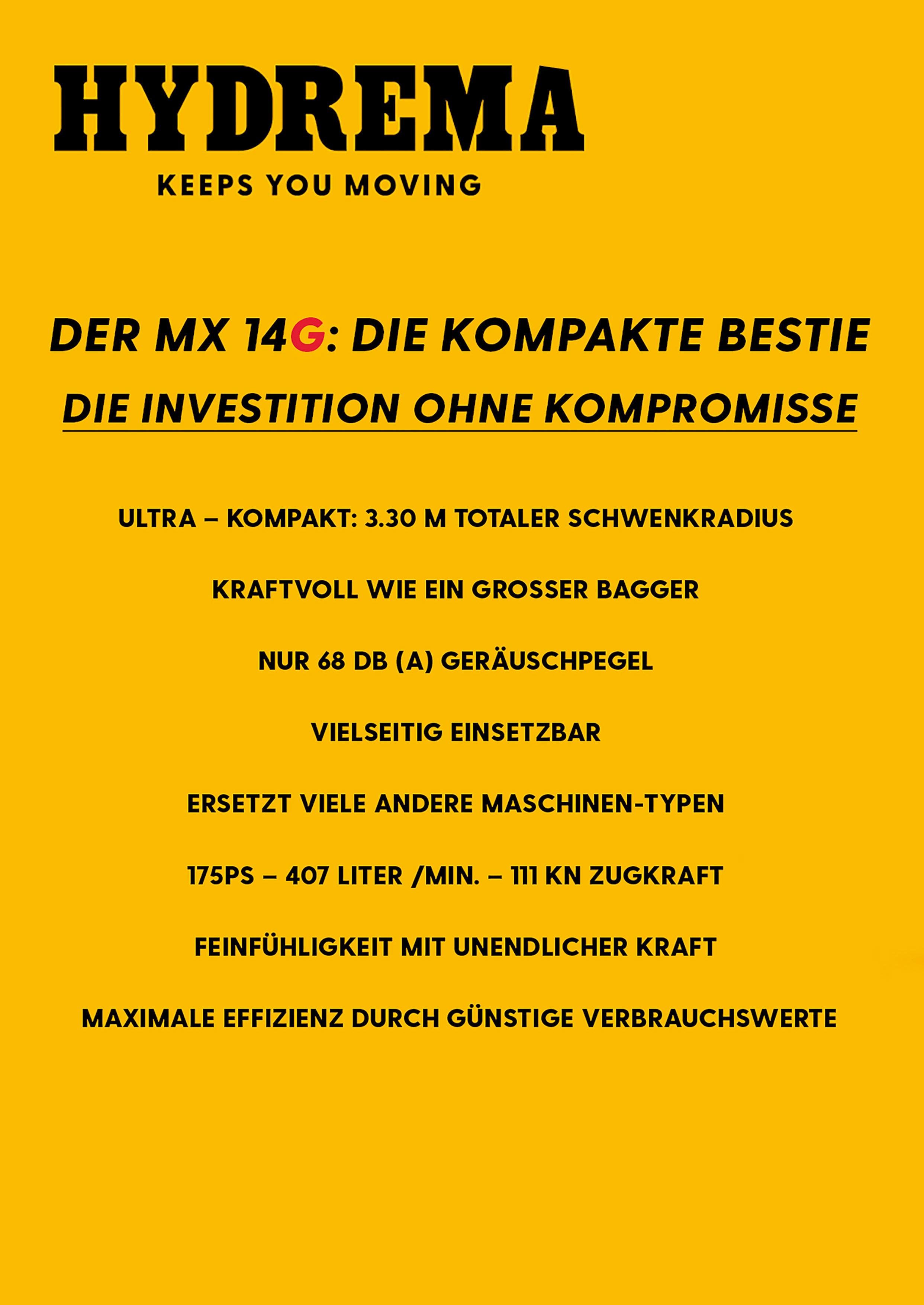 HYDREMA
KEEPS YOU MOVING

DER MX 14G: DIE KOMPAKTE BESTIE
DIE INVESTITION OHNE KOMPROMISSE

ULTRA – KOMPAKT: 3.30 M TOTALER SCHWENKRADIUS

KRAFTVOLL WIE EIN GROSSER BAGGER

NUR 68 DB (A) GERÄUSCHPEGEL

VIELSEITIG EINSETZBAR

ERSETZT VIELE ANDERE MASCHINEN-TYPEN

175PS – 407 LITER /MIN. – 111 KN ZUGKRAFT

FEINFÜHLIGKEIT MIT UNENDLICHER KRAFT

MAXIMALE EFFIZIENZ DURCH GÜNSTIGE VERBRAUCHSWERTE